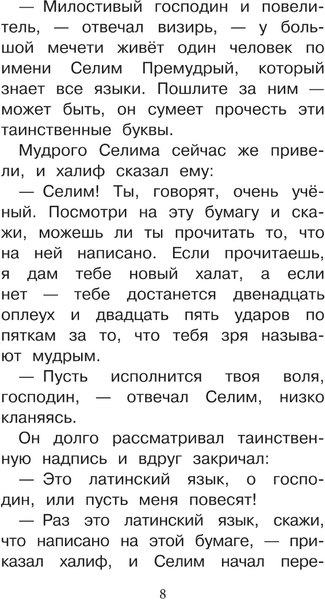 — Милостивый господин и повелитель, — отвечал визирь, — у большой мечети живёт один человек по имени Селим Премудрый, который знает все языки. Пошлите за ним — может быть, он сумеет прочесть эти таинственные буквы.

Мудрого Селима сейчас же привели, и халиф сказал ему:

— Селим! Ты, говорят, очень учёный. Посмотри на эту бумагу и скажи, можешь ли ты прочитать то, что на ней написано. Если прочитаешь, я дам тебе новый халат, а если нет — тебе достанется двенадцать оплеух и двадцать пять ударов по пяткам за то, что тебя зря называют мудрым.

— Пусть исполнится твоя воля, господин, — отвечал Селим, низко кланяясь.

Он долго рассматривал таинственную надпись и вдруг закричал:

— Это латинский язык, о господин, или пусть меня повесят!

— Раз это латинский язык, скажи, что написано на этой бумаге, — приказал халиф, и Селим начал пере-

8